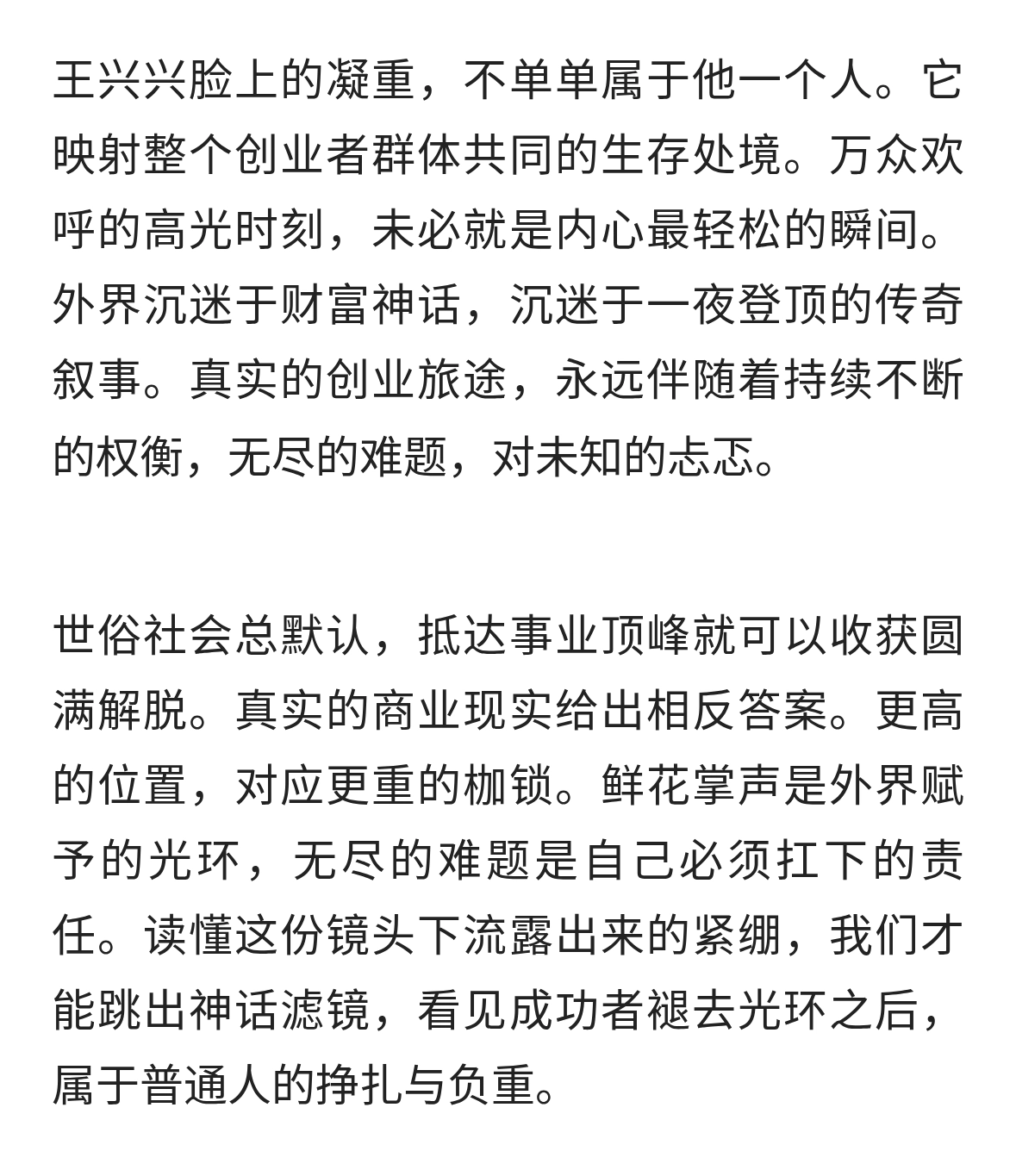 王兴兴脸上的凝重，不单单属于他一个人。它映射整个创业者群体共同的生存处境。万众欢呼的高光时刻，未必就是内心最轻松的瞬间。外界沉迷于财富神话，沉迷于一夜登顶的传奇叙事。真实的创业旅途，永远伴随着持续不断的权衡，无尽的难题，对未知的忐忑。

世俗社会总默认，抵达事业顶峰就可以收获圆满解脱。真实的商业现实给出相反答案。更高的位置，对应更重的枷锁。鲜花掌声是外界赋予的光环，无尽的难题是自己必须扛下的责任。读懂这份镜头下流露出来的紧绷，我们才能跳出神话滤镜，看见成功者褪去光环之后，属于普通人的挣扎与负重。